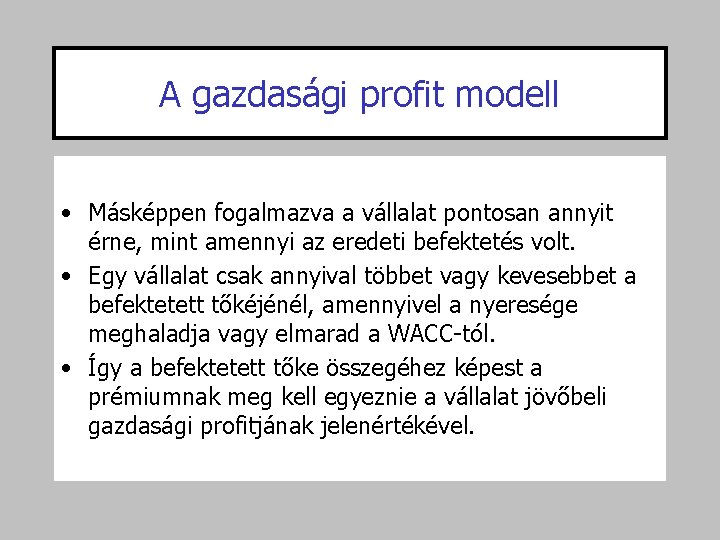 A gazdasági profit modell

• Másképpen fogalmazva a vállalat pontosan annyit érne, mint amennyi az eredeti befektetés volt.
• Egy vállalat csak annyival többet vagy kevesebbet a befektetett tőkéjénél, amennyivel a nyeresége meghaladja vagy elmarad a WACC-tól.
• Így a befektetett tőke összegéhez képest a prémiumnak meg kell egyeznie a vállalat jövőbeli gazdasági profitjának jelenértékével.